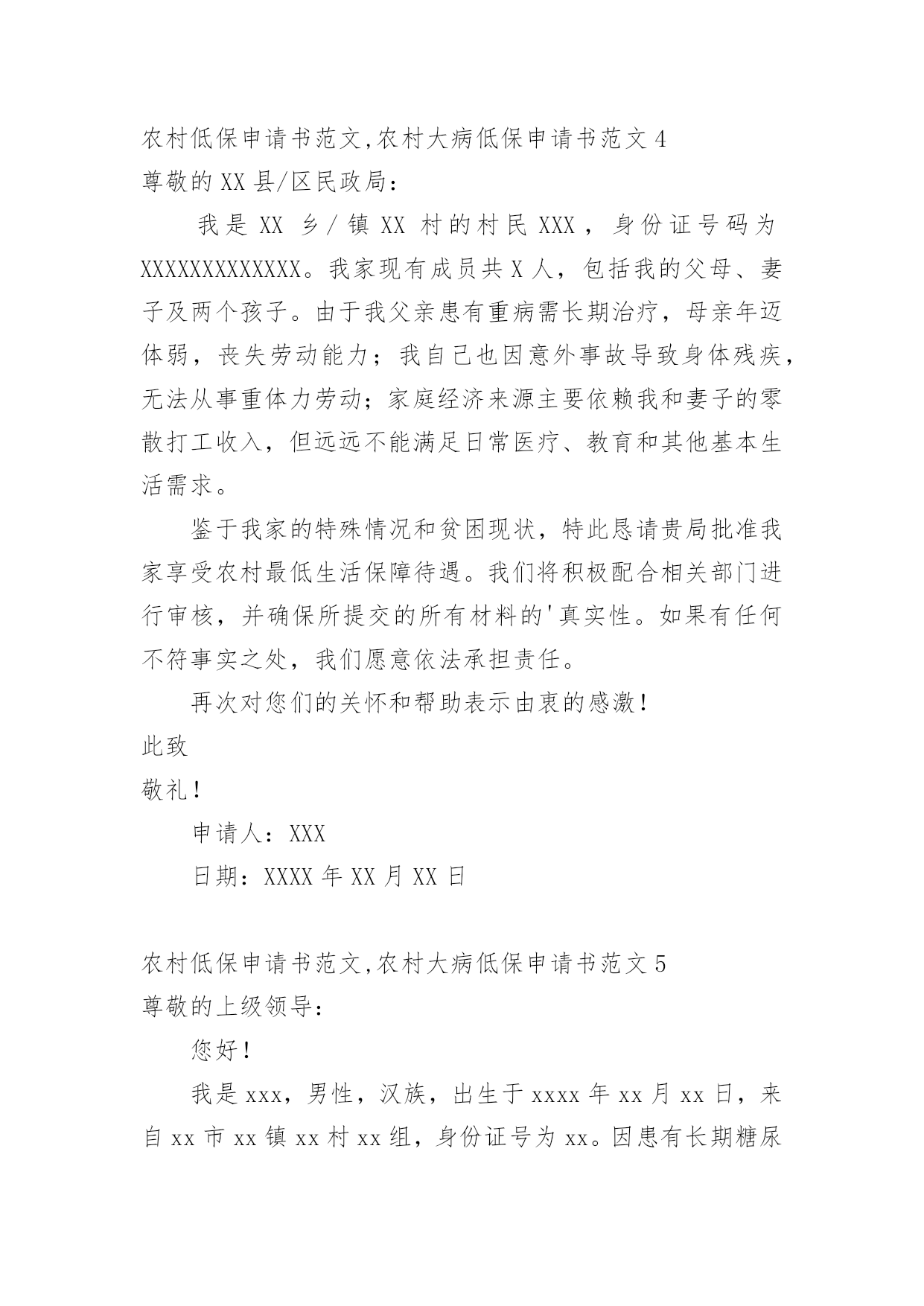 农村低保申请书范文,农村大病低保申请书范文4
尊敬的XX县/区民政局：

我是XX乡/镇XX村的村民XXX，身份证号码为XXXXXXXXXXXXX。我家现有成员共X人，包括我的父母、妻子及两个孩子。由于我父亲患有重病需长期治疗，母亲年迈体弱，丧失劳动能力；我自己也因意外事故导致身体残疾，无法从事重体力劳动；家庭经济来源主要依赖我和妻子的零散打工收入，但远远不能满足日常医疗、教育和其他基本生活需求。

鉴于我家的特殊情况和贫困现状，特此恳请贵局批准我家享受农村最低生活保障待遇。我们将积极配合相关部门进行审核，并确保所提交的所有材料的'真实性。如果有任何不符事实之处，我们愿意依法承担责任。

再次对您们的关怀和帮助表示由衷的感激！

此致

敬礼！

申请人：XXX

日期：XXXX年XX月XX日

农村低保申请书范文,农村大病低保申请书范文5
尊敬的上级领导：

您好！

我是xxx，男性，汉族，出生于xxxx年xx月xx日，来自xx市xx镇xx村xx组，身份证号为xx。因患有长期糖尿